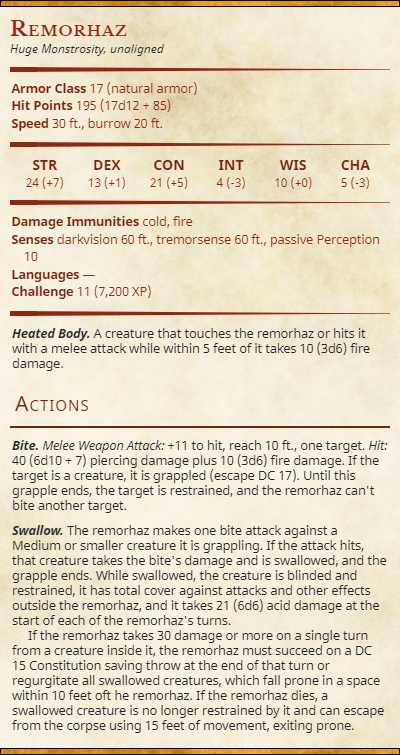 Remorhaz
Huge Monstrosity, unaligned

Armor Class 17 (natural armor)
Hit Points 195 (17d12 + 85)
Speed 30 ft., burrow 20 ft.

| STR | DEX | CON | INT | WIS | CHA |
|---|---|---|---|---|---|
| 24 (+7) | 13 (+1) | 21 (+5) | 4 (-3) | 10 (+0) | 5 (-3) |

Damage Immunities cold, fire
Senses darkvision 60 ft., tremorsense 60 ft., passive Perception 10
Languages —
Challenge 11 (7,200 XP)

Heated Body. A creature that touches the remorhaz or hits it with a melee attack while within 5 feet of it takes 10 (3d6) fire damage.

Actions

Bite. Melee Weapon Attack: +11 to hit, reach 10 ft., one target. Hit: 40 (6d10 + 7) piercing damage plus 10 (3d6) fire damage. If the target is a creature, it is grappled (escape DC 17). Until this grapple ends, the target is restrained, and the remorhaz can't bite another target.

Swallow. The remorhaz makes one bite attack against a Medium or smaller creature it is grappling. If the attack hits, that creature takes the bite's damage and is swallowed, and the grapple ends. While swallowed, the creature is blinded and restrained, it has total cover against attacks and other effects outside the remorhaz, and it takes 21 (6d6) acid damage at the start of each of the remorhaz's turns.

If the remorhaz takes 30 damage or more on a single turn from a creature inside it, the remorhaz must succeed on a DC 15 Constitution saving throw at the end of that turn or regurgitate all swallowed creatures, which fall prone in a space within 10 feet oft he remorhaz. If the remorhaz dies, a swallowed creature is no longer restrained by it and can escape from the corpse using 15 feet of movement, exiting prone.